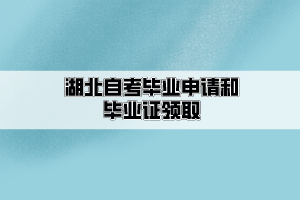 湖北自考毕业申请和毕业证领取